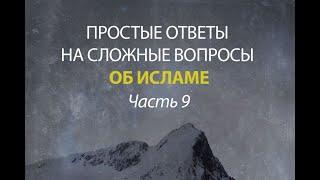 ПРОСТЫЕ ОТВЕТЫ
НА СЛОЖНЫЕ ВОПРОСЫ
ОБ ИСЛАМЕ
Часть 9